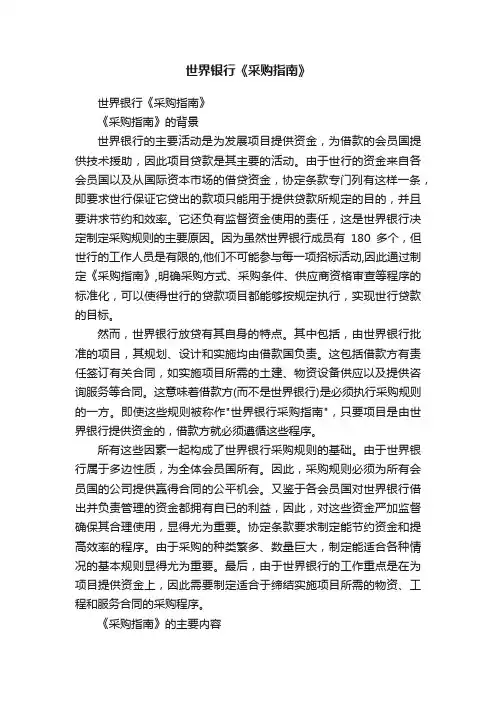 世界银行《采购指南》

世界银行《采购指南》

《采购指南》的背景

世界银行的主要活动是为发展项目提供资金，为借款的会员国提供技术援助，因此项目贷款是其主要的活动。由于世行的资金来自各会员国以及从国际资本市场的借贷资金，协定条款专门列有这样一条，即要求世行保证它贷出的款项只能用于提供贷款所规定的目的，并且要讲求节约和效率。它还负有监督资金使用的责任，这是世界银行决定制定采购规则的主要原因。因为虽然世界银行成员有 180 多个，但世行的工作人员是有限的,他们不可能参与每一项招标活动,因此通过制定《采购指南》,明确采购方式、采购条件、供应商资格审查等程序的标准化，可以使得世行的贷款项目都能够按规定执行，实现世行贷款的目标。

然而，世界银行放贷有其自身的特点。其中包括，由世界银行批准的项目，其规划、设计和实施均由借款国负责。这包括借款方有责任签订有关合同，如实施项目所需的土建、物资设备供应以及提供咨询服务等合同。这意味着借款方(而不是世界银行)是必须执行采购规则的一方。即使这些规则被称作"世界银行采购指南"，只要项目是由世界银行提供资金的，借款方就必须遵循这些程序。

所有这些因素一起构成了世界银行采购规则的基础。由于世界银行属于多边性质，为全体会员国所有。因此，采购规则必须为所有会员国的公司提供赢得合同的公平机会。又鉴于各会员国对世界银行借出并负责管理的资金都拥有自已的利益，因此，对这些资金严加监督确保其合理使用，显得尤为重要。协定条款要求制定能节约资金和提高效率的程序。由于采购的种类繁多、数量巨大，制定能适合各种情况的基本规则显得尤为重要。最后，由于世界银行的工作重点是在为项目提供资金上，因此需要制定适合于缔结实施项目所需的物资、工程和服务合同的采购程序。

《采购指南》的主要内容